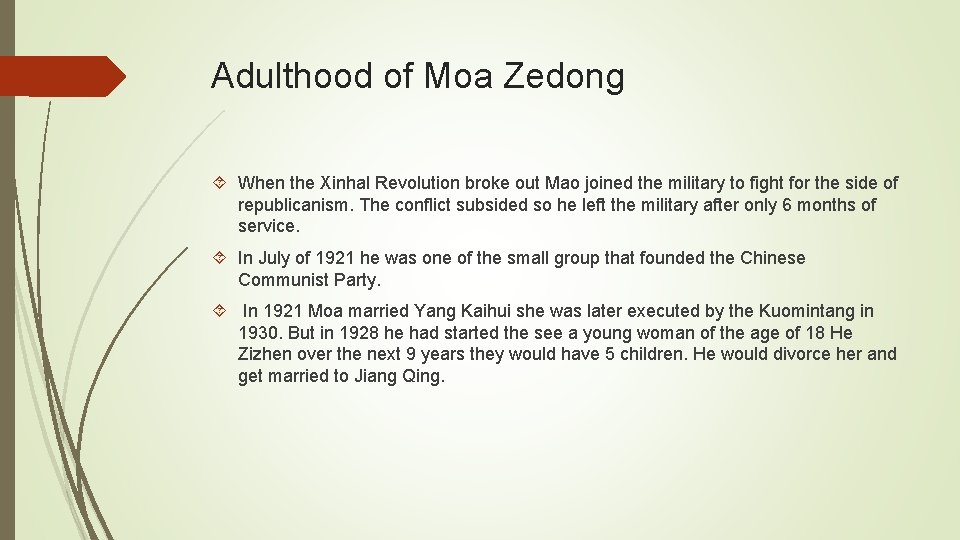 Adulthood of Moa Zedong

When the Xinhal Revolution broke out Mao joined the military to fight for the side of republicanism. The conflict subsided so he left the military after only 6 months of service.

In July of 1921 he was one of the small group that founded the Chinese Communist Party.

In 1921 Moa married Yang Kaihui she was later executed by the Kuomintang in 1930. But in 1928 he had started the see a young woman of the age of 18 He Zizhen over the next 9 years they would have 5 children. He would divorce her and get married to Jiang Qing.